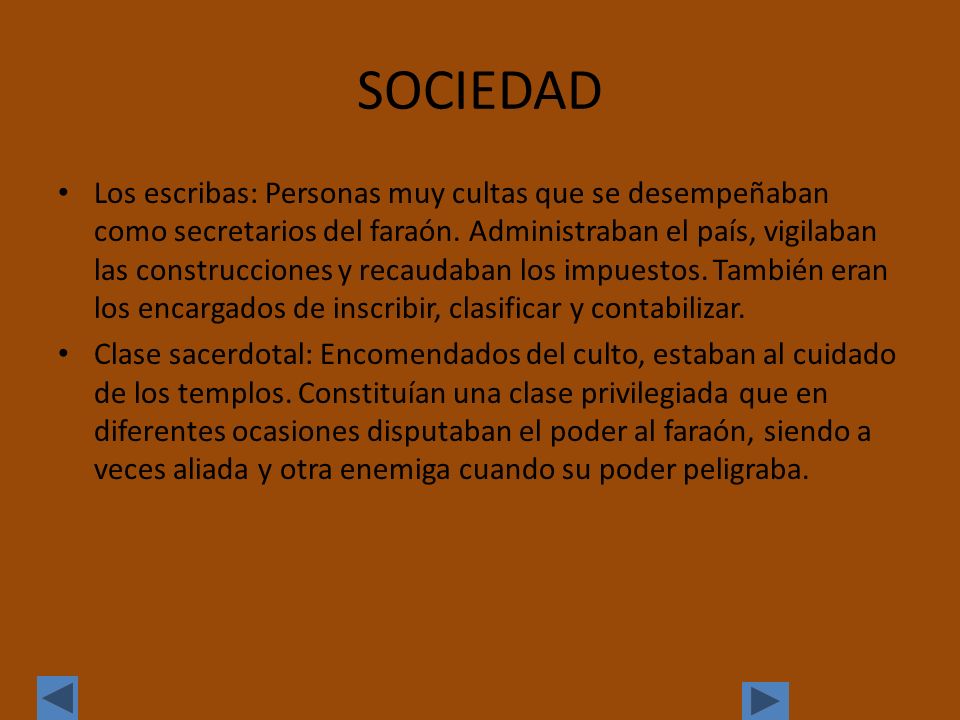 SOCIEDAD

• Los escribas: Personas muy cultas que se desempeñaban como secretarios del faraón. Administraban el país, vigilaban las construcciones y recaudaban los impuestos. También eran los encargados de inscribir, clasificar y contabilizar.

• Clase sacerdotal: Encomendados del culto, estaban al cuidado de los templos. Constituían una clase privilegiada que en diferentes ocasiones disputaban el poder al faraón, siendo a veces aliada y otra enemiga cuando su poder peligraba.